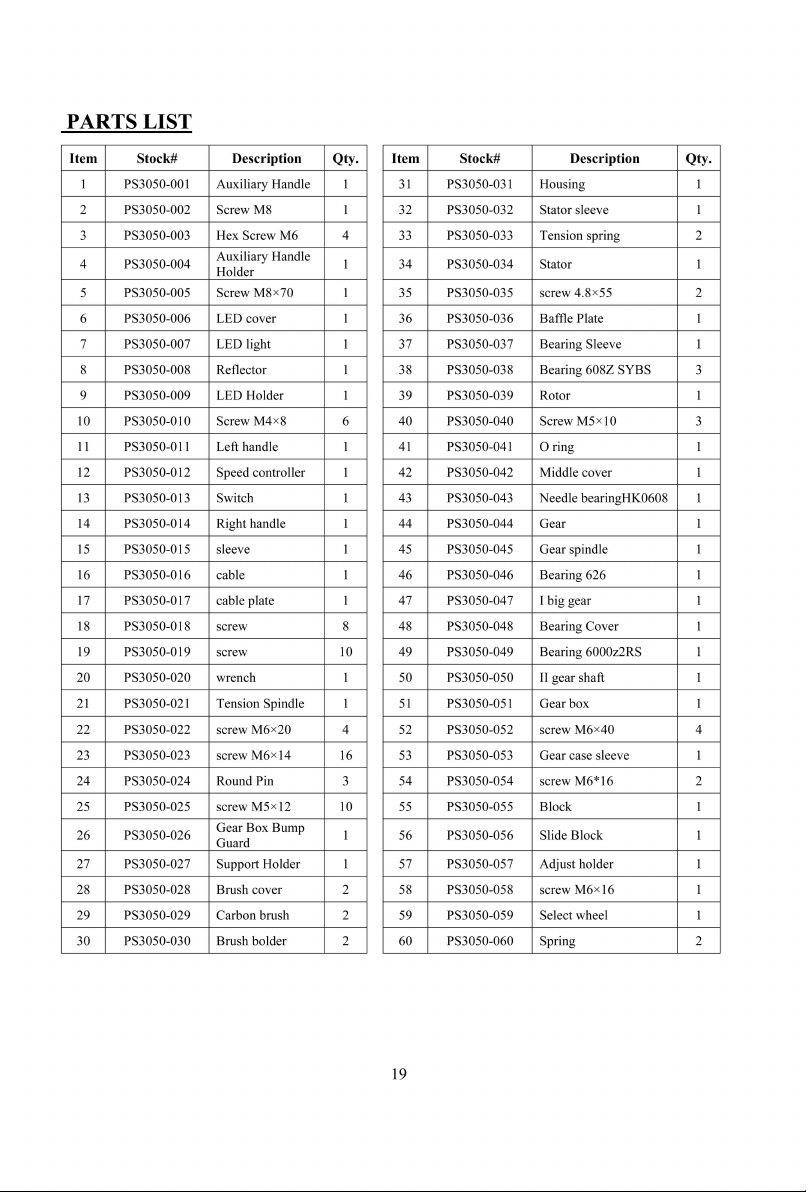 PARTS LIST

| Item | Stock# | Description | Qty. |
|---|---|---|---|
| 1 | PS3050-001 | Auxiliary Handle | 1 |
| 2 | PS3050-002 | Screw M8 | 1 |
| 3 | PS3050-003 | Hex Screw M6 | 4 |
| 4 | PS3050-004 | Auxiliary Handle Holder | 1 |
| 5 | PS3050-005 | Screw M8×70 | 1 |
| 6 | PS3050-006 | LED cover | 1 |
| 7 | PS3050-007 | LED light | 1 |
| 8 | PS3050-008 | Reflector | 1 |
| 9 | PS3050-009 | LED Holder | 1 |
| 10 | PS3050-010 | Screw M4×8 | 6 |
| 11 | PS3050-011 | Left handle | 1 |
| 12 | PS3050-012 | Speed controller | 1 |
| 13 | PS3050-013 | Switch | 1 |
| 14 | PS3050-014 | Right handle | 1 |
| 15 | PS3050-015 | sleeve | 1 |
| 16 | PS3050-016 | cable | 1 |
| 17 | PS3050-017 | cable plate | 1 |
| 18 | PS3050-018 | screw | 8 |
| 19 | PS3050-019 | screw | 10 |
| 20 | PS3050-020 | wrench | 1 |
| 21 | PS3050-021 | Tension Spindle | 1 |
| 22 | PS3050-022 | screw M6×20 | 4 |
| 23 | PS3050-023 | screw M6×14 | 16 |
| 24 | PS3050-024 | Round Pin | 3 |
| 25 | PS3050-025 | screw M5×12 | 10 |
| 26 | PS3050-026 | Gear Box Bump Guard | 1 |
| 27 | PS3050-027 | Support Holder | 1 |
| 28 | PS3050-028 | Brush cover | 2 |
| 29 | PS3050-029 | Carbon brush | 2 |
| 30 | PS3050-030 | Brush bolder | 2 |

| Item | Stock# | Description | Qty. |
|---|---|---|---|
| 31 | PS3050-031 | Housing | 1 |
| 32 | PS3050-032 | Stator sleeve | 1 |
| 33 | PS3050-033 | Tension spring | 2 |
| 34 | PS3050-034 | Stator | 1 |
| 35 | PS3050-035 | screw 4.8×55 | 2 |
| 36 | PS3050-036 | Baffle Plate | 1 |
| 37 | PS3050-037 | Bearing Sleeve | 1 |
| 38 | PS3050-038 | Bearing 608Z SYBS | 3 |
| 39 | PS3050-039 | Rotor | 1 |
| 40 | PS3050-040 | Screw M5×10 | 3 |
| 41 | PS3050-041 | O ring | 1 |
| 42 | PS3050-042 | Middle cover | 1 |
| 43 | PS3050-043 | Needle bearingHK0608 | 1 |
| 44 | PS3050-044 | Gear | 1 |
| 45 | PS3050-045 | Gear spindle | 1 |
| 46 | PS3050-046 | Bearing 626 | 1 |
| 47 | PS3050-047 | I big gear | 1 |
| 48 | PS3050-048 | Bearing Cover | 1 |
| 49 | PS3050-049 | Bearing 6000z2RS | 1 |
| 50 | PS3050-050 | II gear shaft | 1 |
| 51 | PS3050-051 | Gear box | 1 |
| 52 | PS3050-052 | screw M6×40 | 4 |
| 53 | PS3050-053 | Gear case sleeve | 1 |
| 54 | PS3050-054 | screw M6*16 | 2 |
| 55 | PS3050-055 | Block | 1 |
| 56 | PS3050-056 | Slide Block | 1 |
| 57 | PS3050-057 | Adjust holder | 1 |
| 58 | PS3050-058 | screw M6×16 | 1 |
| 59 | PS3050-059 | Select wheel | 1 |
| 60 | PS3050-060 | Spring | 2 |

19